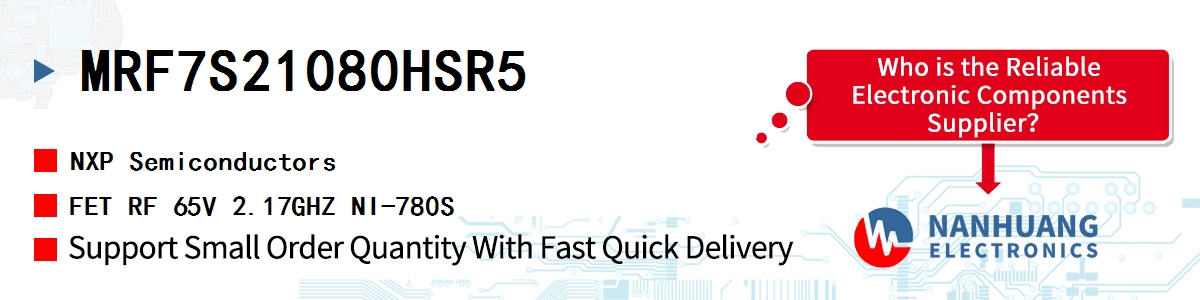 MRF7S21080HSR5

NXP Semiconductors

FET RF 65V 2.17GHZ NI-780S

Support Small Order Quantity With Fast Quick Delivery

Who is the Reliable Electronic Components Supplier?

NANHUANG ELECTRONICS